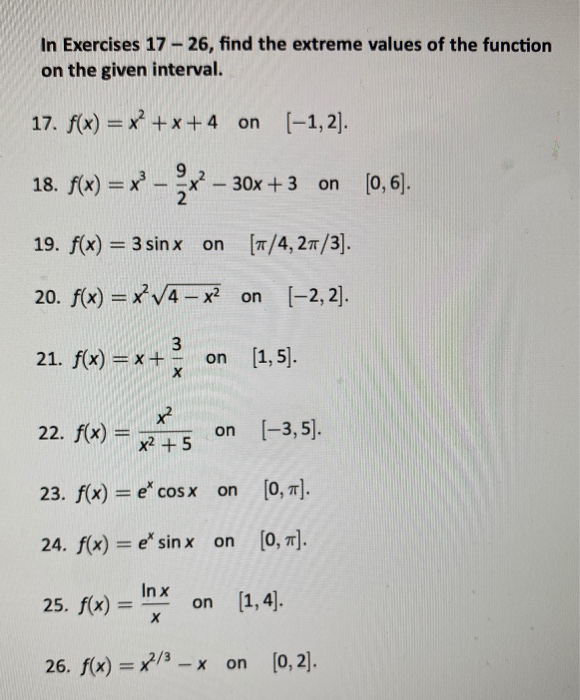 In Exercises 17 – 26, find the extreme values of the function on the given interval.

17. $f(x) = x^2 + x + 4$ on $[-1, 2]$.

18. $f(x) = x^3 - \frac{9}{2}x^2 - 30x + 3$ on $[0, 6]$.

19. $f(x) = 3\sin x$ on $[\pi/4, 2\pi/3]$.

20. $f(x) = x^2\sqrt{4 - x^2}$ on $[-2, 2]$.

21. $f(x) = x + \frac{3}{x}$ on $[1, 5]$.

22. $f(x) = \frac{x^2}{x^2 + 5}$ on $[-3, 5]$.

23. $f(x) = e^x \cos x$ on $[0, \pi]$.

24. $f(x) = e^x \sin x$ on $[0, \pi]$.

25. $f(x) = \frac{\ln x}{x}$ on $[1, 4]$.

26. $f(x) = x^{2/3} - x$ on $[0, 2]$.